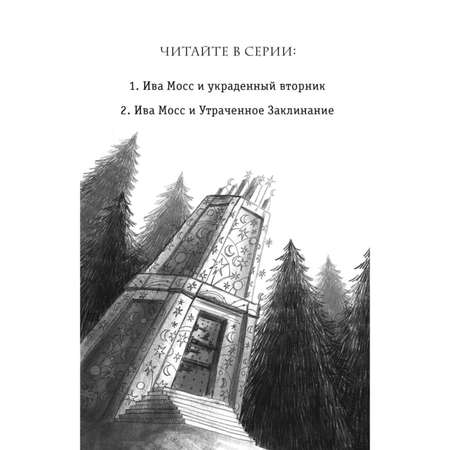 ЧИТАЙТЕ В СЕРИИ:

1. Ива Мосс и украденный вторник

2. Ива Мосс и Утраченное Заклинание